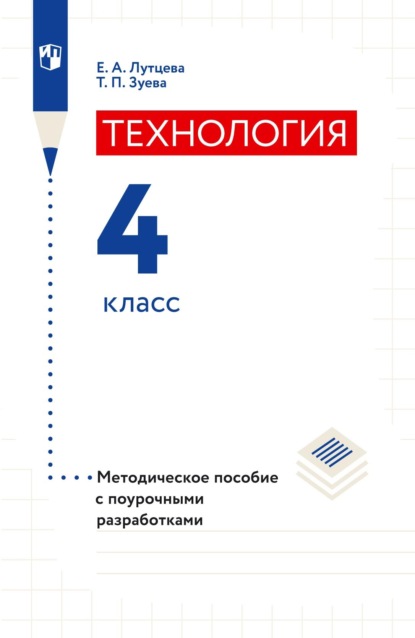 Е. А. Лутцева
Т. П. Зуева

ТЕХНОЛОГИЯ

4

класс

Методическое пособие с поурочными разработками